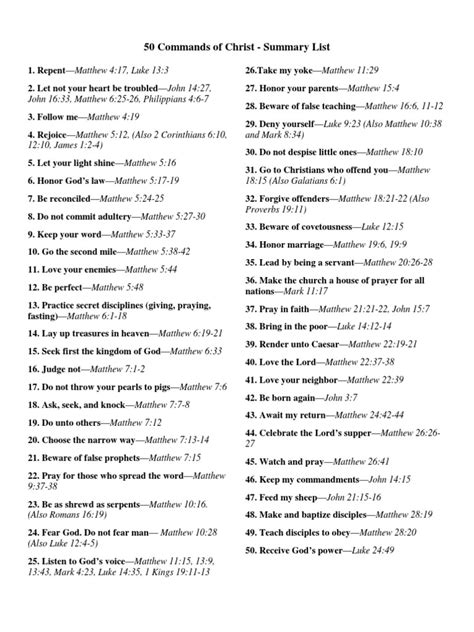 50 Commands of Christ - Summary List

1. Repent—Matthew 4:17, Luke 13:3

2. Let not your heart be troubled—John 14:27, John 16:33, Matthew 6:25-26, Philippians 4:6-7

3. Follow me—Matthew 4:19

4. Rejoice—Matthew 5:12, (Also 2 Corinthians 6:10, 12:10, James 1:2-4)

5. Let your light shine—Matthew 5:16

6. Honor God's law—Matthew 5:17-19

7. Be reconciled—Matthew 5:24-25

8. Do not commit adultery—Matthew 5:27-30

9. Keep your word—Matthew 5:33-37

10. Go the second mile—Matthew 5:38-42

11. Love your enemies—Matthew 5:44

12. Be perfect—Matthew 5:48

13. Practice secret disciplines (giving, praying, fasting)—Matthew 6:1-18

14. Lay up treasures in heaven—Matthew 6:19-21

15. Seek first the kingdom of God—Matthew 6:33

16. Judge not—Matthew 7:1-2

17. Do not throw your pearls to pigs—Matthew 7:6

18. Ask, seek, and knock—Matthew 7:7-8

19. Do unto others—Matthew 7:12

20. Choose the narrow way—Matthew 7:13-14

21. Beware of false prophets—Matthew 7:15

22. Pray for those who spread the word—Matthew 9:37-38

23. Be as shrewd as serpents—Matthew 10:16. (Also Romans 16:19)

24. Fear God. Do not fear man— Matthew 10:28 (Also Luke 12:4-5)

25. Listen to God's voice—Matthew 11:15, 13:9, 13:43, Mark 4:23, Luke 14:35, 1 Kings 19:11-13

26.Take my yoke—Matthew 11:29

27. Honor your parents—Matthew 15:4

28. Beware of false teaching—Matthew 16:6, 11-12

29. Deny yourself—Luke 9:23 (Also Matthew 10:38 and Mark 8:34)

30. Do not despise little ones—Matthew 18:10

31. Go to Christians who offend you—Matthew 18:15 (Also Galatians 6:1)

32. Forgive offenders—Matthew 18:21-22 (Also Proverbs 19:11)

33. Beware of covetousness—Luke 12:15

34. Honor marriage—Matthew 19:6, 19:9

35. Lead by being a servant—Matthew 20:26-28

36. Make the church a house of prayer for all nations—Mark 11:17

37. Pray in faith—Matthew 21:21-22, John 15:7

38. Bring in the poor—Luke 14:12-14

39. Render unto Caesar—Matthew 22:19-21

40. Love the Lord—Matthew 22:37-38

41. Love your neighbor—Matthew 22:39

42. Be born again—John 3:7

43. Await my return—Matthew 24:42-44

44. Celebrate the Lord's supper—Matthew 26:26-27

45. Watch and pray—Matthew 26:41

46. Keep my commandments—John 14:15

47. Feed my sheep—John 21:15-16

48. Make and baptize disciples—Matthew 28:19

49. Teach disciples to obey—Matthew 28:20

50. Receive God's power—Luke 24:49